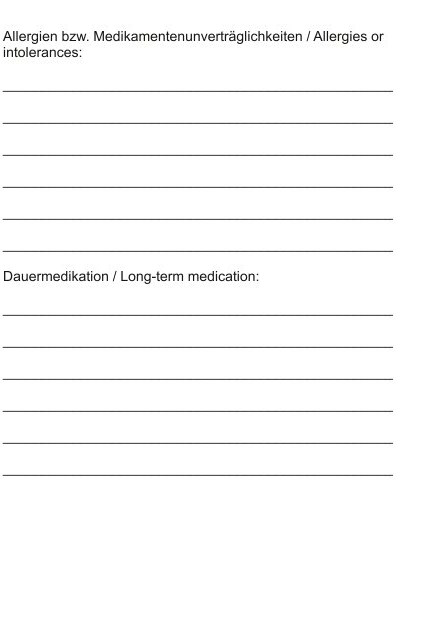 Allergien bzw. Medikamentenunverträglichkeiten / Allergies or intolerances:

Dauermedikation / Long-term medication: